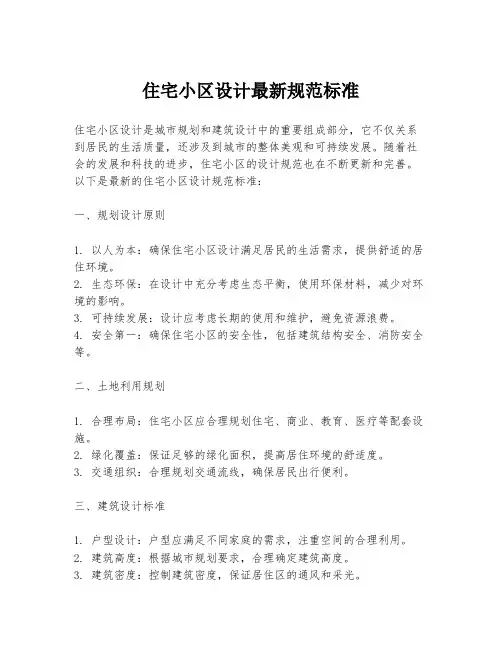 住宅小区设计最新规范标准

住宅小区设计是城市规划和建筑设计中的重要组成部分，它不仅关系到居民的生活质量，还涉及到城市的整体美观和可持续发展。随着社会的发展和科技的进步，住宅小区的设计规范也在不断更新和完善。以下是最新的住宅小区设计规范标准：

一、规划设计原则

1. 以人为本：确保住宅小区设计满足居民的生活需求，提供舒适的居住环境。
2. 生态环保：在设计中充分考虑生态平衡，使用环保材料，减少对环境的影响。
3. 可持续发展：设计应考虑长期的使用和维护，避免资源浪费。
4. 安全第一：确保住宅小区的安全性，包括建筑结构安全、消防安全等。

二、土地利用规划

1. 合理布局：住宅小区应合理规划住宅、商业、教育、医疗等配套设施。
2. 绿化覆盖：保证足够的绿化面积，提高居住环境的舒适度。
3. 交通组织：合理规划交通流线，确保居民出行便利。

三、建筑设计标准

1. 户型设计：户型应满足不同家庭的需求，注重空间的合理利用。
2. 建筑高度：根据城市规划要求，合理确定建筑高度。
3. 建筑密度：控制建筑密度，保证居住区的通风和采光。